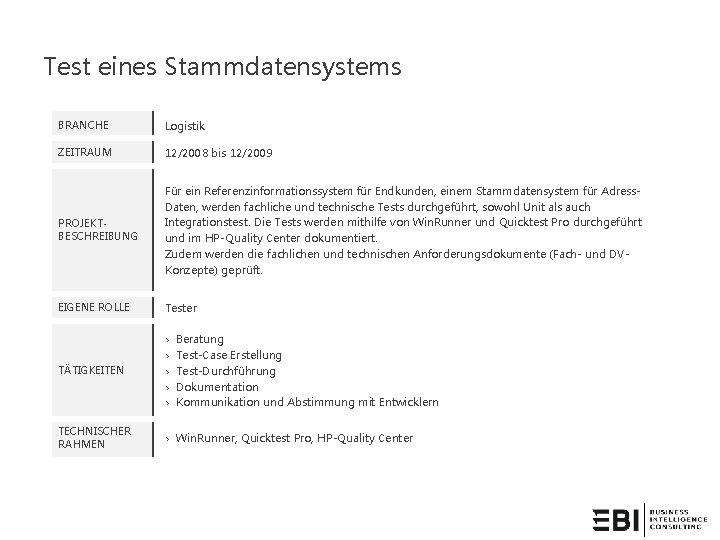 Test eines Stammdatensystems

BRANCHE
Logistik

ZEITRAUM
12/2008 bis 12/2009

PROJEKT-BESCHREIBUNG
Für ein Referenzinformationssystem für Endkunden, einem Stammdatensystem für Adress-Daten, werden fachliche und technische Tests durchgeführt, sowohl Unit als auch Integrationstest. Die Tests werden mithilfe von WinRunner und Quicktest Pro durchgeführt und im HP-Quality Center dokumentiert.
Zudem werden die fachlichen und technischen Anforderungsdokumente (Fach- und DV-Konzepte) geprüft.

EIGENE ROLLE
Tester

TÄTIGKEITEN
› Beratung
› Test-Case Erstellung
› Test-Durchführung
› Dokumentation
› Kommunikation und Abstimmung mit Entwicklern

TECHNISCHER RAHMEN
› WinRunner, Quicktest Pro, HP-Quality Center

EBI
BUSINESS
INTELLIGENCE
CONSULTING